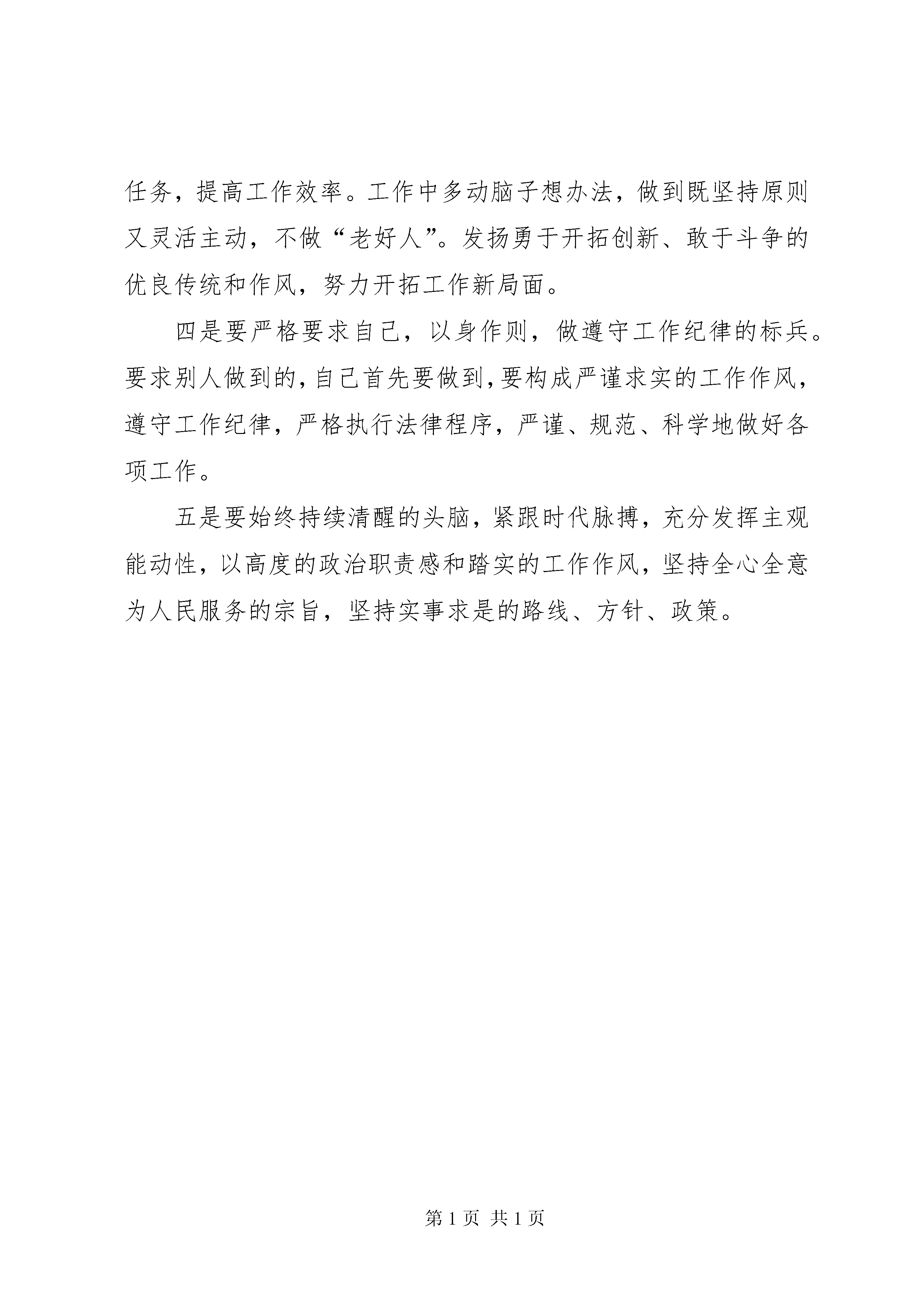 任务，提高工作效率。工作中多动脑子想办法，做到既坚持原则又灵活主动，不做“老好人”。发扬勇于开拓创新、敢于斗争的优良传统和作风，努力开拓工作新局面。

四是要严格要求自己，以身作则，做遵守工作纪律的标兵。要求别人做到的，自己首先要做到，要构成严谨求实的工作作风，遵守工作纪律，严格执行法律程序，严谨、规范、科学地做好各项工作。

五是要始终持续清醒的头脑，紧跟时代脉搏，充分发挥主观能动性，以高度的政治职责感和踏实的工作作风，坚持全心全意为人民服务的宗旨，坚持实事求是的路线、方针、政策。

第 1 页 共 1 页